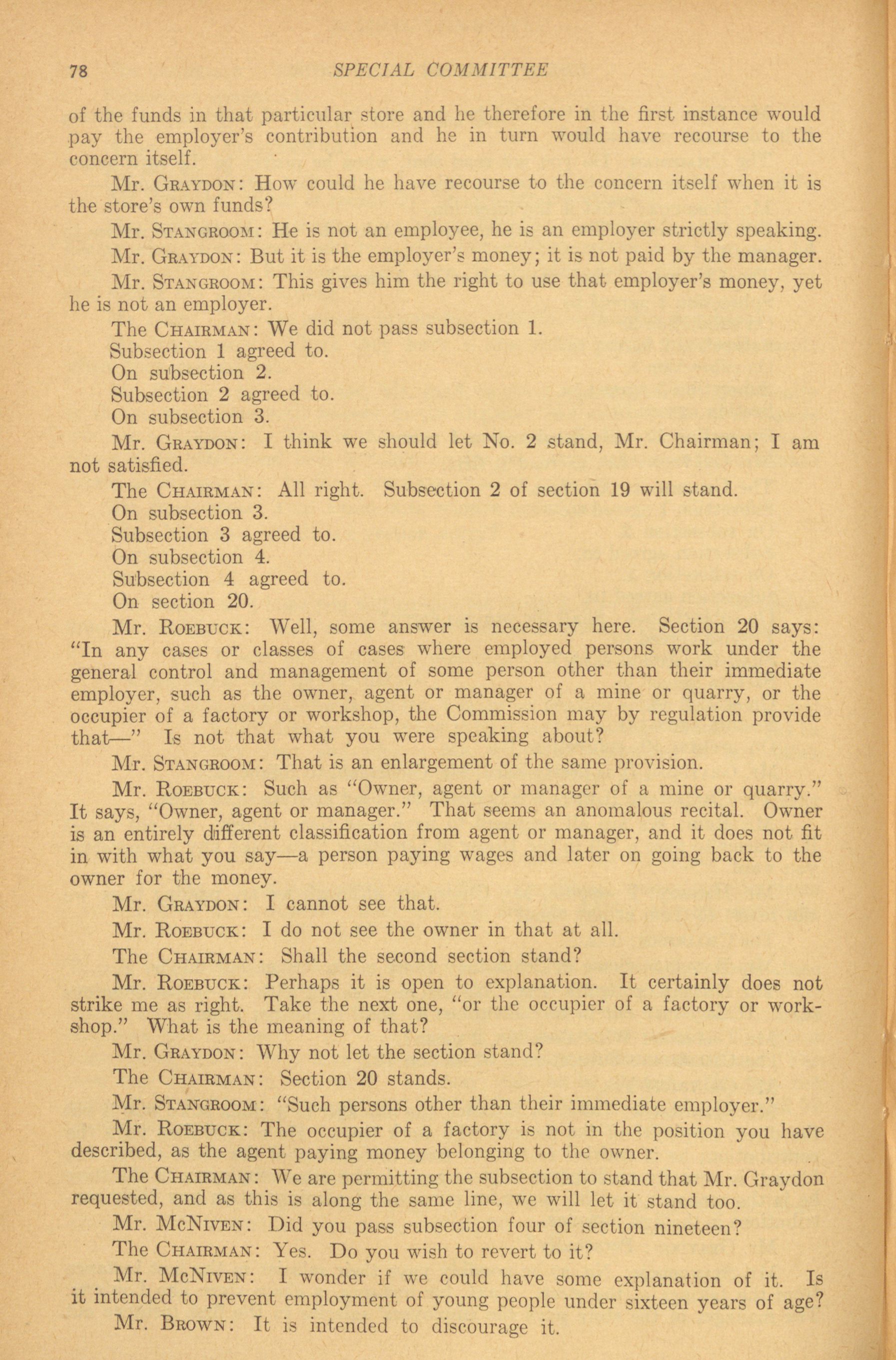 78 SPECIAL COMMITTEE

of the funds in that particular store and he therefore in the first instance would pay the employer's contribution and he in turn would have recourse to the concern itself.

Mr. Graydon: How could he have recourse to the concern itself when it is the store's own funds?

Mr. Stangroom: He is not an employee, he is an employer strictly speaking.

Mr. Graydon: But it is the employer's money; it is not paid by the manager.

Mr. Stangroom: This gives him the right to use that employer's money, yet he is not an employer.

The Chairman: We did not pass subsection 1.

Subsection 1 agreed to.

On subsection 2.

Subsection 2 agreed to.

On subsection 3.

Mr. Graydon: I think we should let No. 2 stand, Mr. Chairman; I am not satisfied.

The Chairman: All right. Subsection 2 of section 19 will stand.

On subsection 3.

Subsection 3 agreed to.

On subsection 4.

Subsection 4 agreed to.

On section 20.

Mr. Roebuck: Well, some answer is necessary here. Section 20 says: "In any cases or classes of cases where employed persons work under the general control and management of some person other than their immediate employer, such as the owner, agent or manager of a mine or quarry, or the occupier of a factory or workshop, the Commission may by regulation provide that—" Is not that what you were speaking about?

Mr. Stangroom: That is an enlargement of the same provision.

Mr. Roebuck: Such as "Owner, agent or manager of a mine or quarry." It says, "Owner, agent or manager." That seems an anomalous recital. Owner is an entirely different classification from agent or manager, and it does not fit in with what you say—a person paying wages and later on going back to the owner for the money.

Mr. Graydon: I cannot see that.

Mr. Roebuck: I do not see the owner in that at all.

The Chairman: Shall the second section stand?

Mr. Roebuck: Perhaps it is open to explanation. It certainly does not strike me as right. Take the next one, "or the occupier of a factory or workshop." What is the meaning of that?

Mr. Graydon: Why not let the section stand?

The Chairman: Section 20 stands.

Mr. Stangroom: "Such persons other than their immediate employer."

Mr. Roebuck: The occupier of a factory is not in the position you have described, as the agent paying money belonging to the owner.

The Chairman: We are permitting the subsection to stand that Mr. Graydon requested, and as this is along the same line, we will let it stand too.

Mr. McNiven: Did you pass subsection four of section nineteen?

The Chairman: Yes. Do you wish to revert to it?

Mr. McNiven: I wonder if we could have some explanation of it. Is it intended to prevent employment of young people under sixteen years of age?

Mr. Brown: It is intended to discourage it.